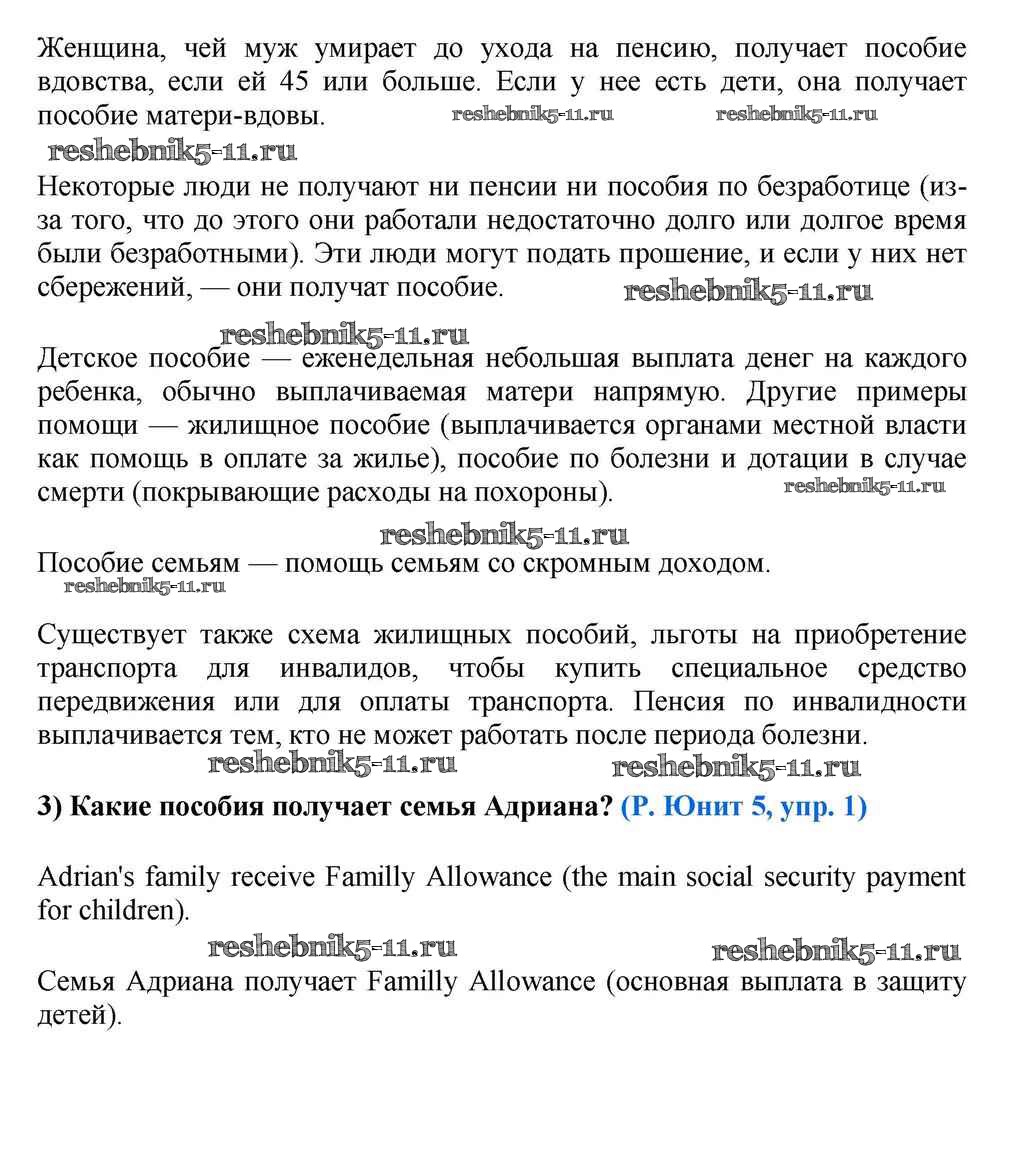 Женщина, чей муж умирает до ухода на пенсию, получает пособие вдовства, если ей 45 или больше. Если у нее есть дети, она получает пособие матери-вдовы. reshebnik5-11.ru reshebnik5-11.ru

reshebnik5-11.ru

Некоторые люди не получают ни пенсии ни пособия по безработице (из-за того, что до этого они работали недостаточно долго или долгое время были безработными). Эти люди могут подать прошение, и если у них нет сбережений, — они получат пособие. reshebnik5-11.ru

reshebnik5-11.ru

Детское пособие — еженедельная небольшая выплата денег на каждого ребенка, обычно выплачиваемая матери напрямую. Другие примеры помощи — жилищное пособие (выплачивается органами местной власти как помощь в оплате за жилье), пособие по болезни и дотации в случае смерти (покрывающие расходы на похороны). reshebnik5-11.ru

reshebnik5-11.ru

Пособие семьям — помощь семьям со скромным доходом.

reshebnik5-11.ru

Существует также схема жилищных пособий, льготы на приобретение транспорта для инвалидов, чтобы купить специальное средство передвижения или для оплаты транспорта. Пенсия по инвалидности выплачивается тем, кто не может работать после периода болезни.

reshebnik5-11.ru reshebnik5-11.ru

3) Какие пособия получает семья Адриана? (Р. Юнит 5, упр. 1)

Adrian's family receive Familly Allowance (the main social security payment for children).

reshebnik5-11.ru reshebnik5-11.ru

Семья Адриана получает Familly Allowance (основная выплата в защиту детей).